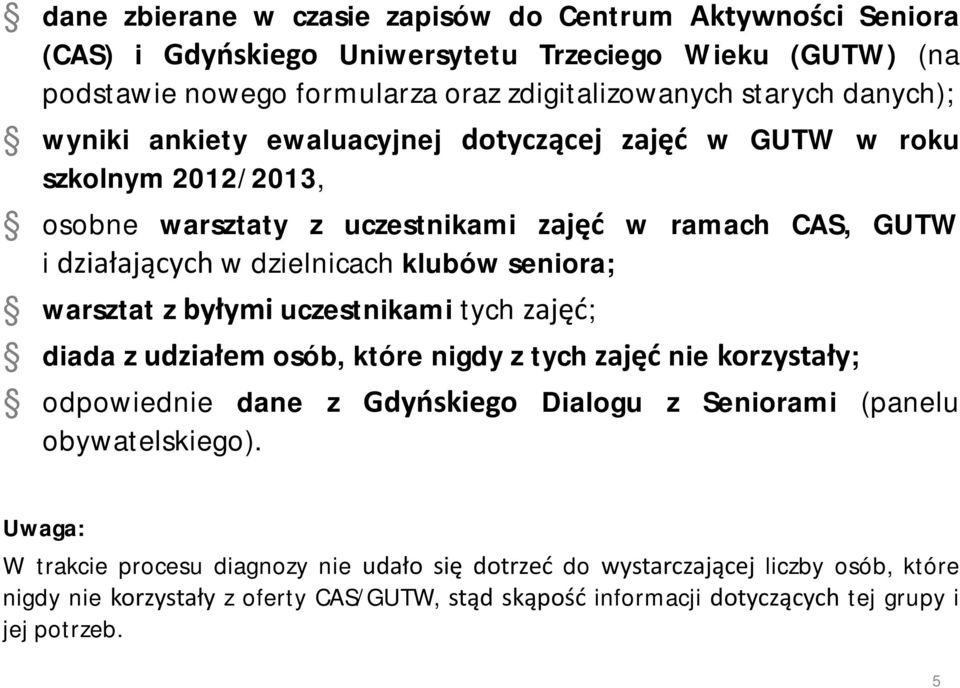 § dane zbierane w czasie zapisów do Centrum Aktywności Seniora (CAS) i Gdyńskiego Uniwersytetu Trzeciego Wieku (GUTW) (na podstawie nowego formularza oraz zdigitalizowanych starych danych);

§ wyniki ankiety ewaluacyjnej dotyczącej zajęć w GUTW w roku szkolnym 2012/2013,

§ osobne warsztaty z uczestnikami zajęć w ramach CAS, GUTW i działających w dzielnicach klubów seniora;

§ warsztat z byłymi uczestnikami tych zajęć;

§ diada z udziałem osób, które nigdy z tych zajęć nie korzystały;

§ odpowiednie dane z Gdyńskiego Dialogu z Seniorami (panelu obywatelskiego).

Uwaga:

W trakcie procesu diagnozy nie udało się dotrzeć do wystarczającej liczby osób, które nigdy nie korzystały z oferty CAS/GUTW, stąd skąpość informacji dotyczących tej grupy i jej potrzeb.

5